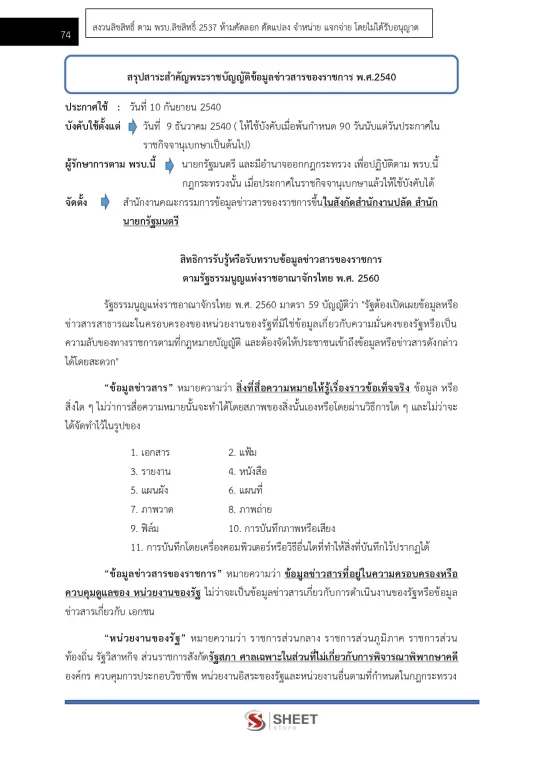 74

สงวนลิขสิทธิ์ ตาม พรบ.ลิขสิทธิ์ 2537 ห้ามคัดลอก ดัดแปลง จำหน่าย แจกจ่าย โดยไม่ได้รับอนุญาต

สรุปสาระสำคัญพระราชบัญญัติข้อมูลข่าวสารของราชการ พ.ศ.2540

ประกาศใช้ : วันที่ 10 กันยายน 2540

บังคับใช้ตั้งแต่ วันที่ 9 ธันวาคม 2540 ( ให้ใช้บังคับเมื่อพ้นกำหนด 90 วันนับแต่วันประกาศในราชกิจจานุเบกษาเป็นต้นไป)

ผู้รักษาการตาม พรบ.นี้ นายกรัฐมนตรี และมีอำนาจออกกฎกระทรวง เพื่อปฏิบัติตาม พรบ.นี้ กฎกระทรวงนั้น เมื่อประกาศในราชกิจจานุเบกษาแล้วให้ใช้บังคับได้

จัดตั้ง สำนักงานคณะกรรมการข้อมูลข่าวสารของราชการขึ้นในสังกัดสำนักงานปลัด สำนักนายกรัฐมนตรี

สิทธิการรับรู้หรือรับทราบข้อมูลข่าวสารของราชการ
ตามรัฐธรรมนูญแห่งราชอาณาจักรไทย พ.ศ. 2560

รัฐธรรมนูญแห่งราชอาณาจักรไทย พ.ศ. 2560 มาตรา 59 บัญญัติว่า "รัฐต้องเปิดเผยข้อมูลหรือข่าวสารสาธารณะในครอบครองของหน่วยงานของรัฐที่มิใช่ข้อมูลเกี่ยวกับความมั่นคงของรัฐหรือเป็นความลับของทางราชการตามที่กฎหมายบัญญัติ และต้องจัดให้ประชาชนเข้าถึงข้อมูลหรือข่าวสารดังกล่าวได้โดยสะดวก"

"ข้อมูลข่าวสาร" หมายความว่า สิ่งที่สื่อความหมายให้รู้เรื่องราวข้อเท็จจริง ข้อมูล หรือสิ่งใด ๆ ไม่ว่าการสื่อความหมายนั้นจะทำได้โดยสภาพของสิ่งนั้นเองหรือโดยผ่านวิธีการใด ๆ และไม่ว่าจะได้จัดทำไว้ในรูปของ

1. เอกสาร 2. แฟ้ม
3. รายงาน 4. หนังสือ
5. แผนผัง 6. แผนที่
7. ภาพวาด 8. ภาพถ่าย
9. ฟิล์ม 10. การบันทึกภาพหรือเสียง
11. การบันทึกโดยเครื่องคอมพิวเตอร์หรือวิธีอื่นใดที่ทำให้สิ่งที่บันทึกไว้ปรากฏได้

"ข้อมูลข่าวสารของราชการ" หมายความว่า ข้อมูลข่าวสารที่อยู่ในความครอบครองหรือควบคุมดูแลของ หน่วยงานของรัฐ ไม่ว่าจะเป็นข้อมูลข่าวสารเกี่ยวกับการดำเนินงานของรัฐหรือข้อมูลข่าวสารเกี่ยวกับ เอกชน

"หน่วยงานของรัฐ" หมายความว่า ราชการส่วนกลาง ราชการส่วนภูมิภาค ราชการส่วนท้องถิ่น รัฐวิสาหกิจ ส่วนราชการสังกัดรัฐสภา ศาลเฉพาะในส่วนที่ไม่เกี่ยวกับการพิจารณาพิพากษาคดี องค์กร ควบคุมการประกอบวิชาชีพ หน่วยงานอิสระของรัฐและหน่วยงานอื่นตามที่กำหนดในกฎกระทรวง

SHEET store